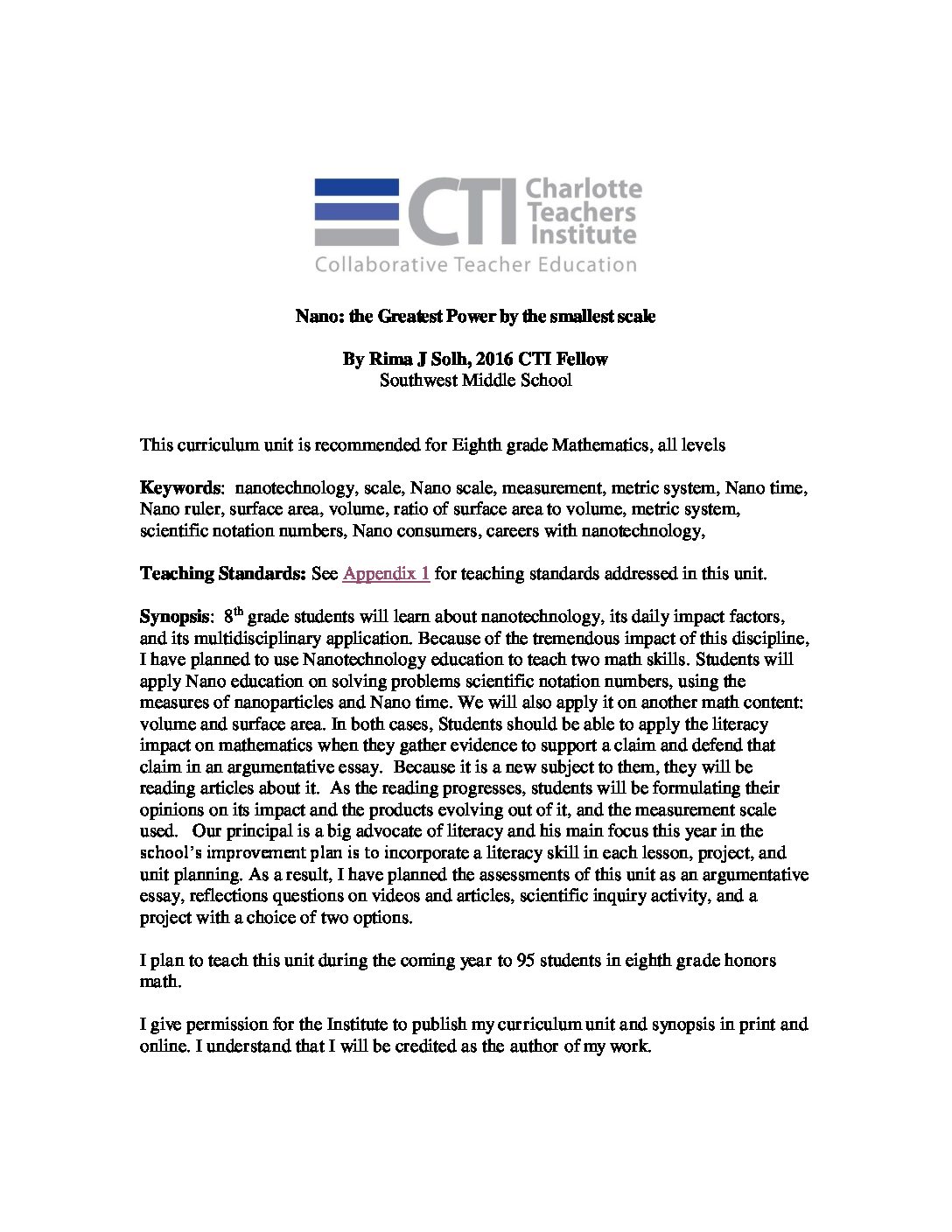 CTI Charlotte Teachers Institute
Collaborative Teacher Education

Nano: the Greatest Power by the smallest scale

By Rima J Solh, 2016 CTI Fellow
Southwest Middle School

This curriculum unit is recommended for Eighth grade Mathematics, all levels

Keywords: nanotechnology, scale, Nano scale, measurement, metric system, Nano time, Nano ruler, surface area, volume, ratio of surface area to volume, metric system, scientific notation numbers, Nano consumers, careers with nanotechnology,

Teaching Standards: See Appendix 1 for teaching standards addressed in this unit.

Synopsis: 8$^{th}$ grade students will learn about nanotechnology, its daily impact factors, and its multidisciplinary application. Because of the tremendous impact of this discipline, I have planned to use Nanotechnology education to teach two math skills. Students will apply Nano education on solving problems scientific notation numbers, using the measures of nanoparticles and Nano time. We will also apply it on another math content: volume and surface area. In both cases, Students should be able to apply the literacy impact on mathematics when they gather evidence to support a claim and defend that claim in an argumentative essay. Because it is a new subject to them, they will be reading articles about it. As the reading progresses, students will be formulating their opinions on its impact and the products evolving out of it, and the measurement scale used. Our principal is a big advocate of literacy and his main focus this year in the school's improvement plan is to incorporate a literacy skill in each lesson, project, and unit planning. As a result, I have planned the assessments of this unit as an argumentative essay, reflections questions on videos and articles, scientific inquiry activity, and a project with a choice of two options.

I plan to teach this unit during the coming year to 95 students in eighth grade honors math.

I give permission for the Institute to publish my curriculum unit and synopsis in print and online. I understand that I will be credited as the author of my work.